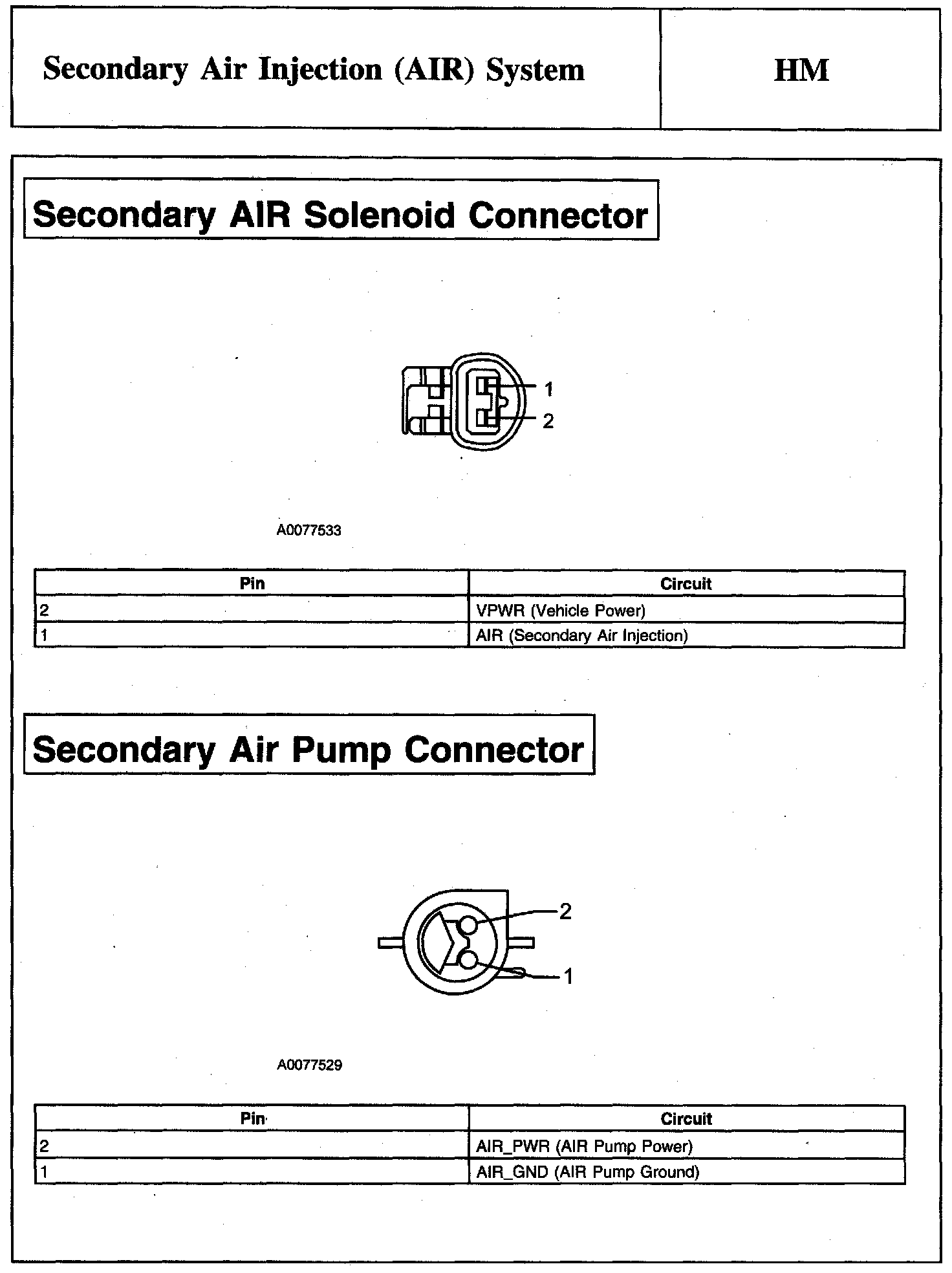 Secondary Air Injection (AIR) System

HM

Secondary AIR Solenoid Connector

1
2

A0077533

| Pin | Circuit |
|---|---|
| 2 | VPWR (Vehicle Power) |
| 1 | AIR (Secondary Air Injection) |

Secondary Air Pump Connector

2
1

A0077529

| Pin | Circuit |
|---|---|
| 2 | AIR_PWR (AIR Pump Power) |
| 1 | AIR_GND (AIR Pump Ground) |